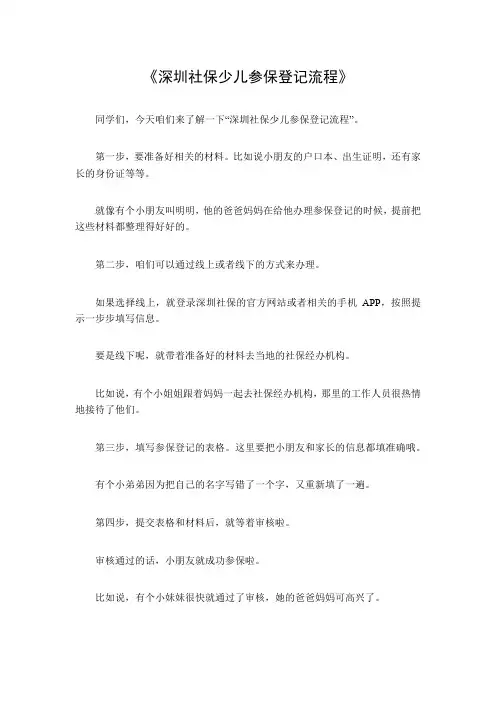 《深圳社保少儿参保登记流程》

同学们，今天咱们来了解一下“深圳社保少儿参保登记流程”。

第一步，要准备好相关的材料。比如说小朋友的户口本、出生证明，还有家长的身份证等等。

就像有个小朋友叫明明，他的爸爸妈妈在给他办理参保登记的时候，提前把这些材料都整理得好好的。

第二步，咱们可以通过线上或者线下的方式来办理。

如果选择线上，就登录深圳社保的官方网站或者相关的手机 APP，按照提示一步步填写信息。

要是线下呢，就带着准备好的材料去当地的社保经办机构。

比如说，有个小姐姐跟着妈妈一起去社保经办机构，那里的工作人员很热情地接待了他们。

第三步，填写参保登记的表格。这里要把小朋友和家长的信息都填准确哦。

有个小弟弟因为把自己的名字写错了一个字，又重新填了一遍。

第四步，提交表格和材料后，就等着审核啦。

审核通过的话，小朋友就成功参保啦。

比如说，有个小妹妹很快就通过了审核，她的爸爸妈妈可高兴了。